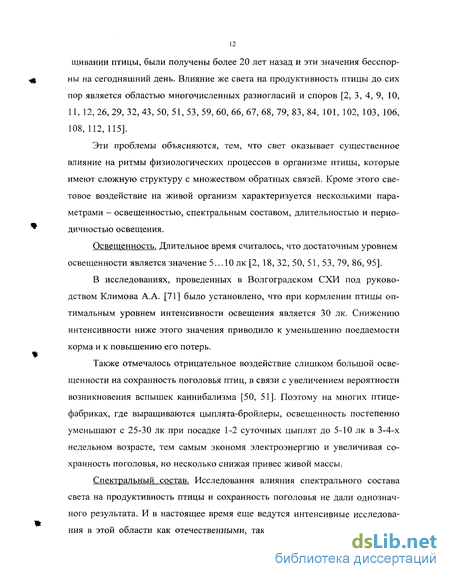 12

щивании птицы, были получены более 20 лет назад и эти значения бесспорны на сегодняшний день. Влияние же света на продуктивность птицы до сих пор является областью многочисленных разногласий и споров [2, 3, 4, 9, 10, 11, 12, 26, 29, 32, 43, 50, 51, 53, 59, 60, 66, 67, 68, 79, 83, 84, 101, 102, 103, 106, 108, 112, 115].

Эти проблемы объясняются, тем, что свет оказывает существенное влияние на ритмы физиологических процессов в организме птицы, которые имеют сложную структуру с множеством обратных связей. Кроме этого световое воздействие на живой организм характеризуется несколькими параметрами – освещенностью, спектральным составом, длительностью и периодичностью освещения.

Освещенность. Длительное время считалось, что достаточным уровнем освещенности является значение 5…10 лк [2, 18, 32, 50, 51, 53, 79, 86, 95].

В исследованиях, проведенных в Волгоградском СХИ под руководством Климова А.А. [71] было установлено, что при кормлении птицы оптимальным уровнем интенсивности освещения является 30 лк. Снижению интенсивности ниже этого значения приводило к уменьшению поедаемости корма и к повышению его потерь.

Также отмечалось отрицательное воздействие слишком большой освещенности на сохранность поголовья птиц, в связи с увеличением вероятности возникновения вспышек каннибализма [50, 51]. Поэтому на многих птицефабриках, где выращиваются цыплята-бройлеры, освещенность постепенно уменьшают с 25-30 лк при посадке 1-2 суточных цыплят до 5-10 лк в 3-4-х недельном возрасте, тем самым экономя электроэнергию и увеличивая сохранность поголовья, но несколько снижая привес живой массы.

Спектральный состав. Исследования влияния спектрального состава света на продуктивность птицы и сохранность поголовья не дали однозначного результата. И в настоящее время еще ведутся интенсивные исследования в этой области как отечественными, так

dsLib.net
библиотека диссертаций